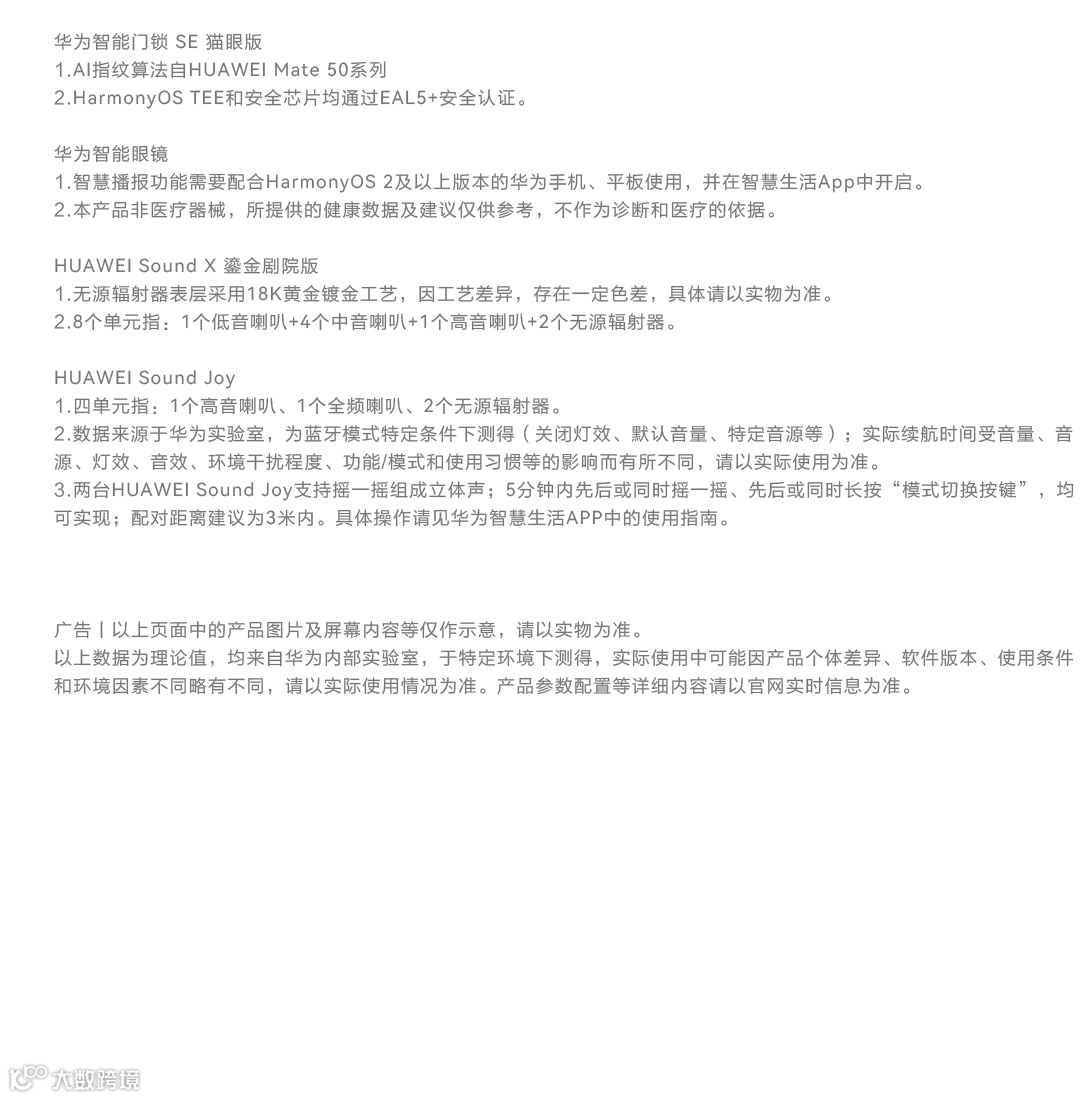 华为智能门锁 SE 猫眼版
1.AI指纹算法自HUAWEI Mate 50系列
2.HarmonyOS TEE和安全芯片均通过EAL5+安全认证。

华为智能眼镜
1.智慧播报功能需要配合HarmonyOS 2及以上版本的华为手机、平板使用，并在智慧生活App中开启。
2.本产品非医疗器械，所提供的健康数据及建议仅供参考，不作为诊断和医疗的依据。

HUAWEI Sound X 鎏金剧院版
1.无源辐射器表层采用18K黄金镀金工艺，因工艺差异，存在一定色差，具体请以实物为准。
2.8个单元指：1个低音喇叭+4个中音喇叭+1个高音喇叭+2个无源辐射器。

HUAWEI Sound Joy
1.四单元指：1个高音喇叭、1个全频喇叭、2个无源辐射器。
2.数据来源于华为实验室，为蓝牙模式特定条件下测得（关闭灯效、默认音量、特定音源等）；实际续航时间受音量、音源、灯效、音效、环境干扰程度、功能/模式和使用习惯等的影响而有所不同，请以实际使用为准。
3.两台HUAWEI Sound Joy支持摇一摇组成立体声；5分钟内先后或同时摇一摇、先后或同时长按“模式切换按键”，均可实现；配对距离建议为3米内。具体操作请见华为智慧生活APP中的使用指南。

广告丨以上页面中的产品图片及屏幕内容等仅作示意，请以实物为准。
以上数据为理论值，均来自华为内部实验室，于特定环境下测得，实际使用中可能因产品个体差异、软件版本、使用条件和环境因素不同略有不同，请以实际使用情况为准。产品参数配置等详细内容请以官网实时信息为准。

大数跨境